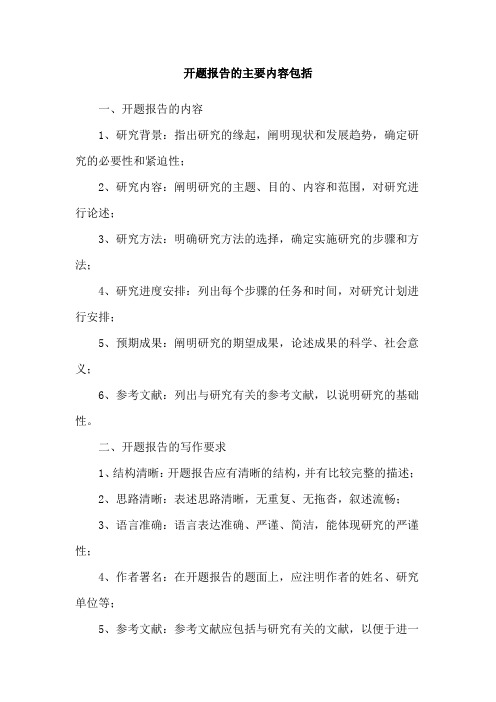 开题报告的主要内容包括

一、开题报告的内容

1、研究背景：指出研究的缘起，阐明现状和发展趋势，确定研究的必要性和紧迫性；

2、研究内容：阐明研究的主题、目的、内容和范围，对研究进行论述；

3、研究方法：明确研究方法的选择，确定实施研究的步骤和方法；

4、研究进度安排：列出每个步骤的任务和时间，对研究计划进行安排；

5、预期成果：阐明研究的期望成果，论述成果的科学、社会意义；

6、参考文献：列出与研究有关的参考文献，以说明研究的基础性。

二、开题报告的写作要求

1、结构清晰：开题报告应有清晰的结构，并有比较完整的描述；

2、思路清晰：表述思路清晰，无重复、无拖沓，叙述流畅；

3、语言准确：语言表达准确、严谨、简洁，能体现研究的严谨性；

4、作者署名：在开题报告的题面上，应注明作者的姓名、研究单位等；

5、参考文献：参考文献应包括与研究有关的文献，以便于进一